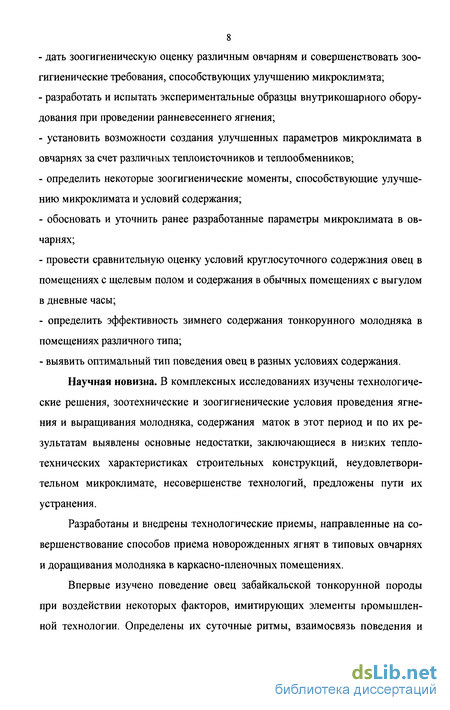 8

- дать зоогигиеническую оценку различным овчарням и совершенствовать зоогигиенические требования, способствующих улучшению микроклимата;

- разработать и испытать экспериментальные образцы внутрикошарного оборудования при проведении ранневесеннего ягнения;

- установить возможности создания улучшенных параметров микроклимата в овчарнях за счет различных теплоисточников и теплообменников;

- определить некоторые зоогигиенические моменты, способствующие улучшению микроклимата и условий содержания;

- обосновать и уточнить ранее разработанные параметры микроклимата в овчарнях;

- провести сравнительную оценку условий круглосуточного содержания овец в помещениях с щелевым полом и содержания в обычных помещениях с выгулом в дневные часы;

- определить эффективность зимнего содержания тонкорунного молодняка в помещениях различного типа;

- выявить оптимальный тип поведения овец в разных условиях содержания.

Научная новизна. В комплексных исследованиях изучены технологические решения, зоотехнические и зоогигиенические условия проведения ягнения и выращивания молодняка, содержания маток в этот период и по их результатам выявлены основные недостатки, заключающиеся в низких теплотехнических характеристиках строительных конструкций, неудовлетворительном микроклимате, несовершенстве технологий, предложены пути их устранения.

Разработаны и внедрены технологические приемы, направленные на совершенствование способов приема новорожденных ягнят в типовых овчарнях и доращивания молодняка в каркасно-пленочных помещениях.

Впервые изучено поведение овец забайкальской тонкорунной породы при воздействии некоторых факторов, имитирующих элементы промышленной технологии. Определены их суточные ритмы, взаимосвязь поведения и

dsLib.net
библиотека диссертаций